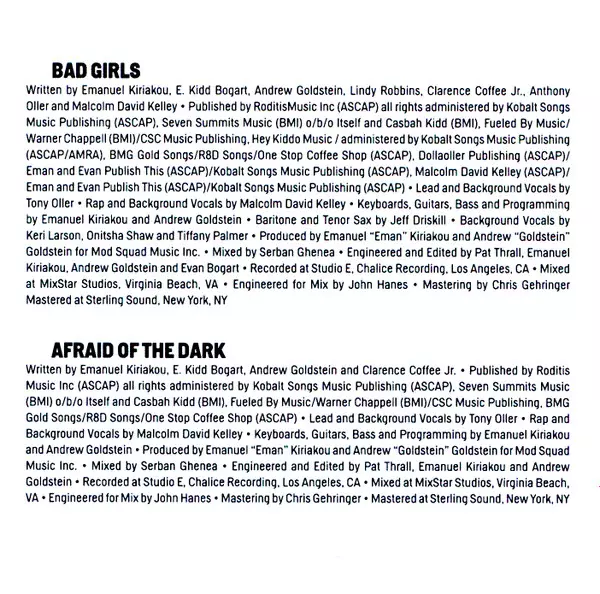 BAD GIRLS

Written by Emanuel Kiriakou, E. Kidd Bogart, Andrew Goldstein, Lindy Robbins, Clarence Coffee Jr., Anthony Oller and Malcolm David Kelley • Published by RoditisMusic Inc (ASCAP) all rights administered by Kobalt Songs Music Publishing (ASCAP), Seven Summits Music (BMI) o/b/o Itself and Casbah Kidd (BMI), Fueled By Music/ Warner Chappell (BMI)/CSC Music Publishing, Hey Kiddo Music / administered by Kobalt Songs Music Publishing (ASCAP/AMRA), BMG Gold Songs/R8D Songs/One Stop Coffee Shop (ASCAP), Dollaoller Publishing (ASCAP)/ Eman and Evan Publish This (ASCAP)/Kobalt Songs Music Publishing (ASCAP), Malcolm David Kelley (ASCAP)/ Eman and Evan Publish This (ASCAP)/Kobalt Songs Music Publishing (ASCAP) • Lead and Background Vocals by Tony Oller • Rap and Background Vocals by Malcolm David Kelley • Keyboards, Guitars, Bass and Programming by Emanuel Kiriakou and Andrew Goldstein • Baritone and Tenor Sax by Jeff Driskill • Background Vocals by Keri Larson, Onitsha Shaw and Tiffany Palmer • Produced by Emanuel "Eman" Kiriakou and Andrew "Goldstein" Goldstein for Mod Squad Music Inc. • Mixed by Serban Ghenea • Engineered and Edited by Pat Thrall, Emanuel Kiriakou, Andrew Goldstein and Evan Bogart • Recorded at Studio E, Chalice Recording, Los Angeles, CA • Mixed at MixStar Studios, Virginia Beach, VA • Engineered for Mix by John Hanes • Mastering by Chris Gehringer Mastered at Sterling Sound, New York, NY

AFRAID OF THE DARK

Written by Emanuel Kiriakou, E. Kidd Bogart, Andrew Goldstein and Clarence Coffee Jr. • Published by Roditis Music Inc (ASCAP) all rights administered by Kobalt Songs Music Publishing (ASCAP), Seven Summits Music (BMI) o/b/o Itself and Casbah Kidd (BMI), Fueled By Music/Warner Chappell (BMI)/CSC Music Publishing, BMG Gold Songs/R8D Songs/One Stop Coffee Shop (ASCAP) • Lead and Background Vocals by Tony Oller • Rap and Background Vocals by Malcolm David Kelley • Keyboards, Guitars, Bass and Programming by Emanuel Kiriakou and Andrew Goldstein • Produced by Emanuel "Eman" Kiriakou and Andrew "Goldstein" Goldstein for Mod Squad Music Inc. • Mixed by Serban Ghenea • Engineered and Edited by Pat Thrall, Emanuel Kiriakou and Andrew Goldstein • Recorded at Studio E, Chalice Recording, Los Angeles, CA • Mixed at MixStar Studios, Virginia Beach, VA • Engineered for Mix by John Hanes • Mastering by Chris Gehringer • Mastered at Sterling Sound, New York, NY